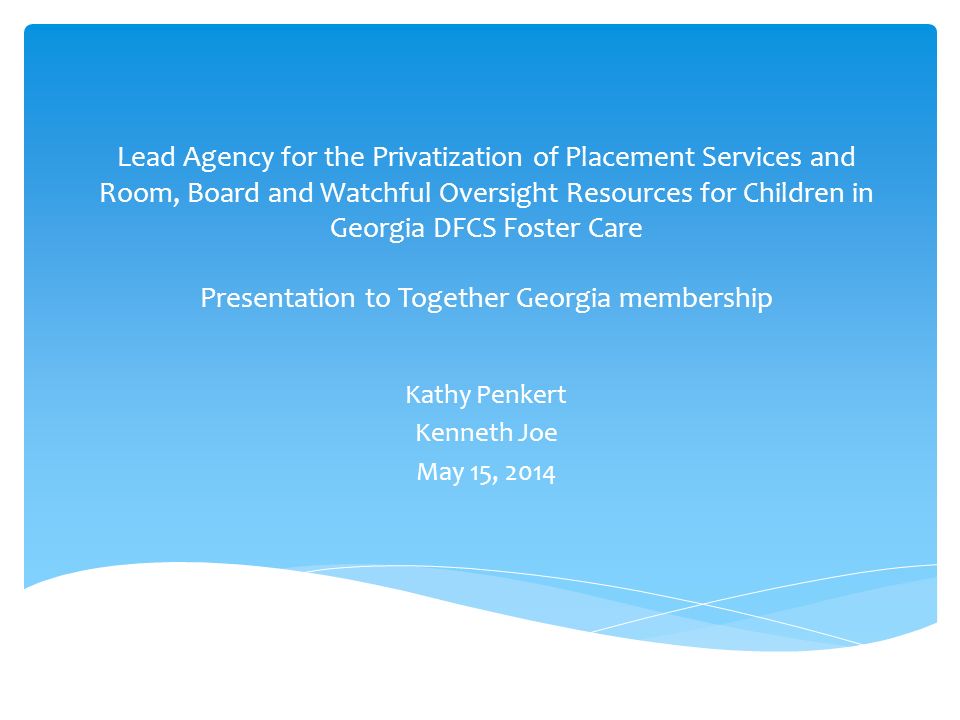 Lead Agency for the Privatization of Placement Services and Room, Board and Watchful Oversight Resources for Children in Georgia DFCS Foster Care

Presentation to Together Georgia membership

Kathy Penkert
Kenneth Joe
May 15, 2014